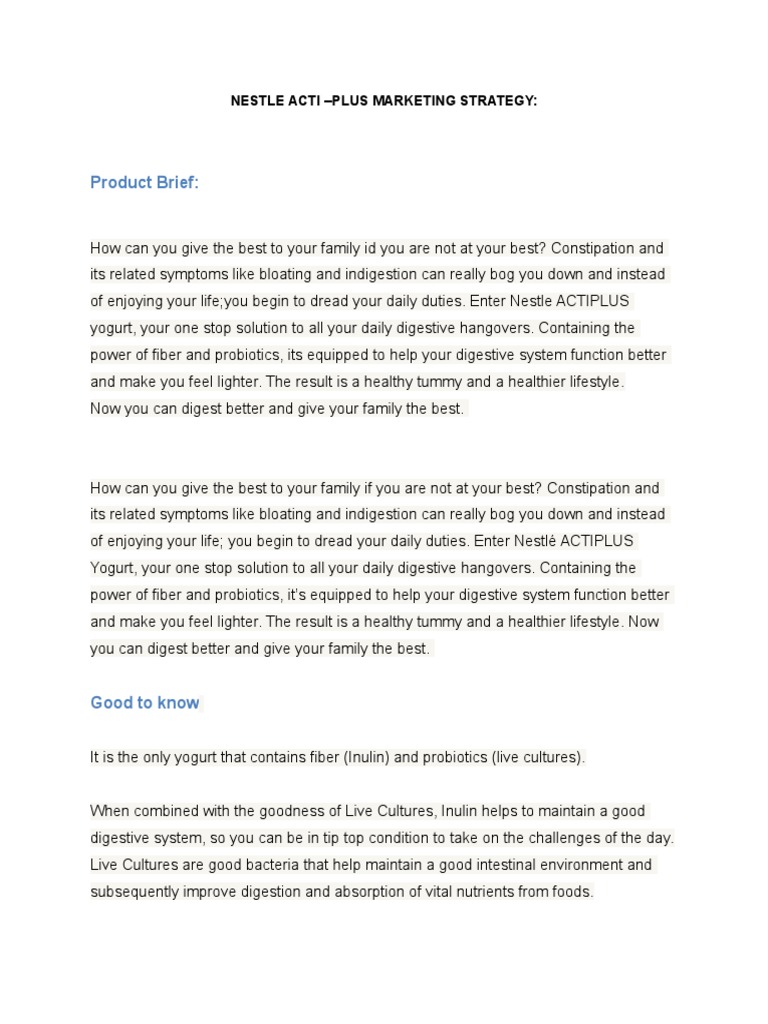 NESTLE ACTI –PLUS MARKETING STRATEGY:

Product Brief:

How can you give the best to your family id you are not at your best? Constipation and its related symptoms like bloating and indigestion can really bog you down and instead of enjoying your life;you begin to dread your daily duties. Enter Nestle ACTIPLUS yogurt, your one stop solution to all your daily digestive hangovers. Containing the power of fiber and probiotics, its equipped to help your digestive system function better and make you feel lighter. The result is a healthy tummy and a healthier lifestyle.
Now you can digest better and give your family the best.

How can you give the best to your family if you are not at your best? Constipation and its related symptoms like bloating and indigestion can really bog you down and instead of enjoying your life; you begin to dread your daily duties. Enter Nestlé ACTIPLUS Yogurt, your one stop solution to all your daily digestive hangovers. Containing the power of fiber and probiotics, it's equipped to help your digestive system function better and make you feel lighter. The result is a healthy tummy and a healthier lifestyle. Now you can digest better and give your family the best.

Good to know

It is the only yogurt that contains fiber (Inulin) and probiotics (live cultures).

When combined with the goodness of Live Cultures, Inulin helps to maintain a good digestive system, so you can be in tip top condition to take on the challenges of the day. Live Cultures are good bacteria that help maintain a good intestinal environment and subsequently improve digestion and absorption of vital nutrients from foods.